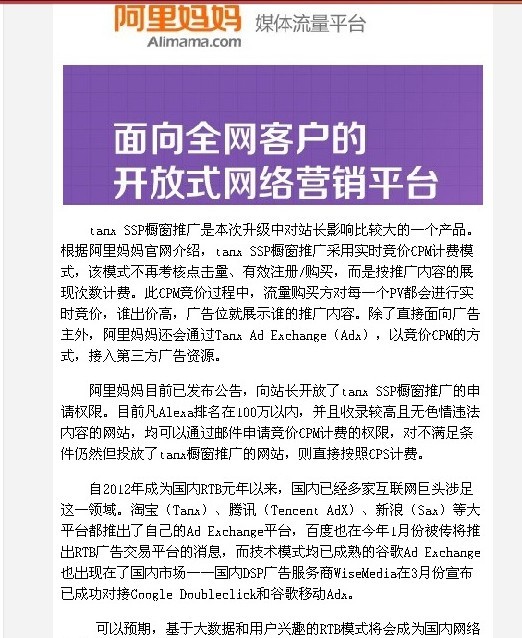 阿里妈妈 媒体流量平台
Alimama.com

面向全网客户的
开放式网络营销平台

tanx SSP橱窗推广是本次升级中对站长影响比较大的一个产品。根据阿里妈妈官网介绍，tanx SSP橱窗推广采用实时竞价CPM计费模式，该模式不再考核点击量、有效注册/购买，而是按推广内容的展现次数计费。此CPM竞价过程中，流量购买方对每一个PV都会进行实时竞价，谁出价高，广告位就展示谁的推广内容。除了直接面向广告主外，阿里妈妈还会通过Tanx Ad Exchange（Adx），以竞价CPM的方式，接入第三方广告资源。

阿里妈妈目前已发布公告，向站长开放了tanx SSP橱窗推广的申请权限。目前凡Alexa排名在100万以内，并且收录较高且无色情违法内容的网站，均可以通过邮件申请竞价CPM计费的权限，对不满足条件仍然但投放了tanx橱窗推广的网站，则直接按照CPS计费。

自2012年成为国内RTB元年以来，国内已经多家互联网巨头涉足这一领域。淘宝（Tanx）、腾讯（Tencent AdX）、新浪（Sax）等大平台都推出了自己的Ad Exchange平台，百度也在今年1月份被传将推出RTB广告交易平台的消息，而技术模式均已成熟的谷歌Ad Exchange也出现在了国内市场——国内DSP广告服务商WiseMedia在3月份宣布已成功对接Google Doubleclick和谷歌移动Adx。

可以预期，基于大数据和用户兴趣的RTB模式将会成为国内网络